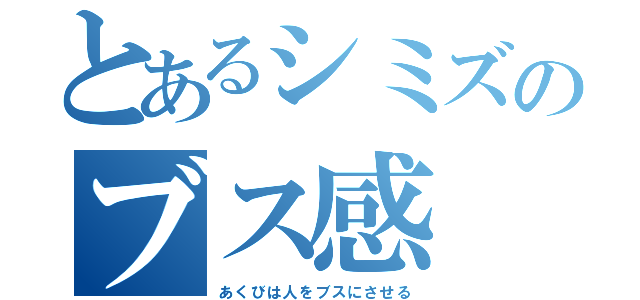 とあるシミズの
ブス感
あくびは人をブスにさせる